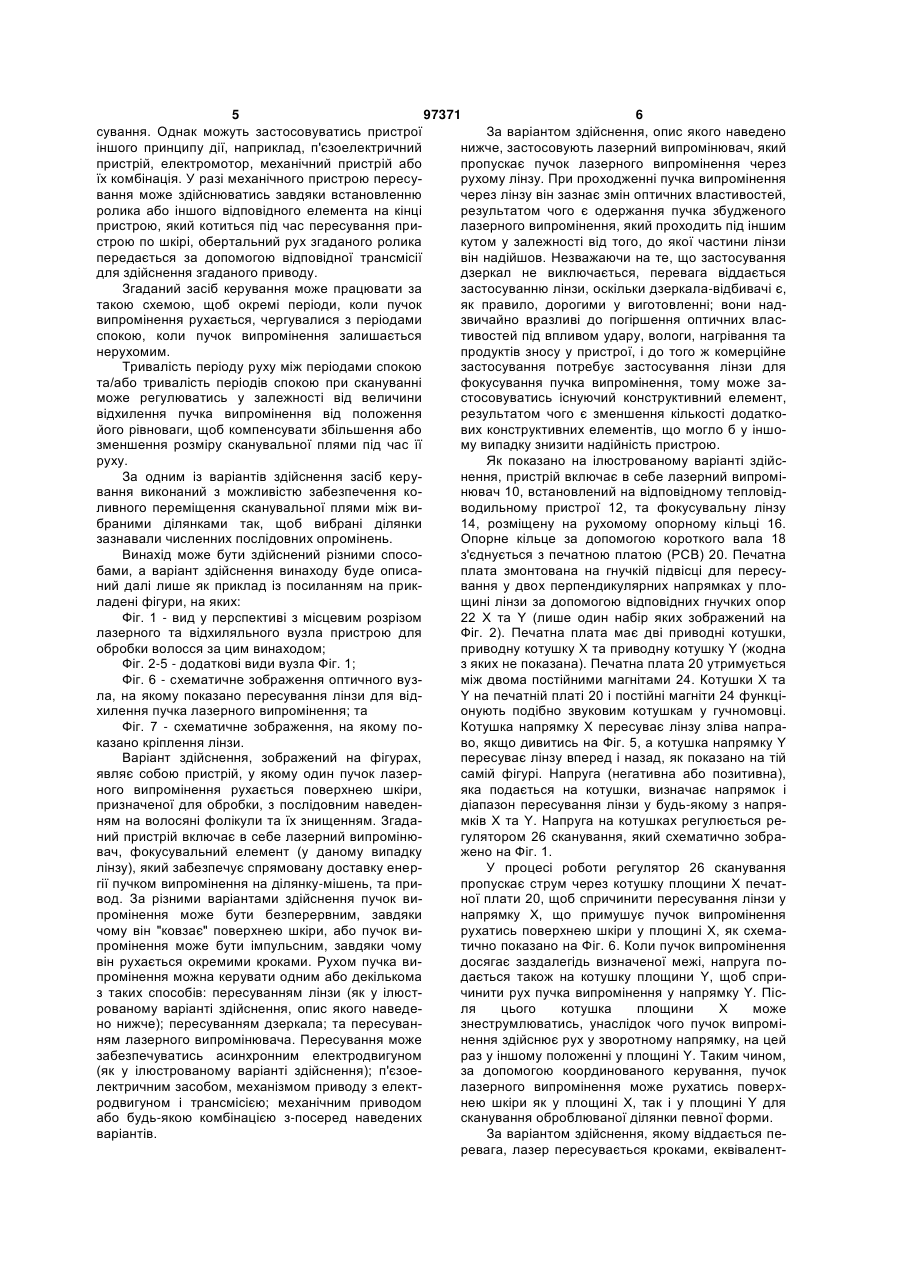 5 97371 6

сування. Однак можуть застосовуватись пристрої іншого принципу дії, наприклад, п'єзоелектричний пристрій, електромотор, механічний пристрій або їх комбінація. У разі механічного пристрою пересування може здійснюватись завдяки встановленню ролика або іншого відповідного елемента на кінці пристрою, який котиться під час пересування пристрою по шкірі, обертальний рух згаданого ролика передається за допомогою відповідної трансмісії для здійснення згаданого приводу.

Згаданий засіб керування може працювати за такою схемою, щоб окремі періоди, коли пучок випромінення рухається, чергувалися з періодами спокою, коли пучок випромінення залишається нерухомим.

Тривалість періоду руху між періодами спокою та/або тривалість періодів спокою при скануванні може регулюватись у залежності від величини відхилення пучка випромінення від положення його рівноваги, щоб компенсувати збільшення або зменшення розміру сканувальної плями під час її руху.

За одним із варіантів здійснення засіб керування виконаний з можливістю забезпечення коливного переміщення сканувальної плями між вибраними ділянками так, щоб вибрані ділянки зазнавали численних послідовних опромінень.

Винахід може бути здійснений різними способами, а варіант здійснення винаходу буде описаний далі лише як приклад із посиланням на прикладені фігури, на яких:

Фіг. 1 - вид у перспективі з місцевим розрізом лазерного та відхиляльного вузла пристрою для обробки волосся за цим винаходом;

Фіг. 2-5 - додаткові види вузла Фіг. 1;

Фіг. 6 - схематичне зображення оптичного вузла, на якому показано пересування лінзи для відхилення пучка лазерного випромінення; та

Фіг. 7 - схематичне зображення, на якому показано кріплення лінзи.

Варіант здійснення, зображений на фігурах, являє собою пристрій, у якому один пучок лазерного випромінення рухається поверхнею шкіри, призначеної для обробки, з послідовним наведенням на волосяні фолікули та їх знищенням. Згаданий пристрій включає в себе лазерний випромінювач, фокусувальний елемент (у даному випадку лінзу), який забезпечує спрямовану доставку енергії пучком випромінення на ділянку-мішень, та привод. За різними варіантами здійснення пучок випромінення може бути безперервним, завдяки чому він "ковзає" поверхнею шкіри, або пучок випромінення може бути імпульсним, завдяки чому він рухається окремими кроками. Рухом пучка випромінення можна керувати одним або декількома з таких способів: пересуванням лінзи (як у ілюстрованому варіанті здійснення, опис якого наведено нижче); пересуванням дзеркала; та пересуванням лазерного випромінювача. Пересування може забезпечуватись асинхронним електродвигуном (як у ілюстрованому варіанті здійснення); п'єзоелектричним засобом, механізмом приводу з електродвигуном і трансмісією; механічним приводом або будь-якою комбінацією з-посеред наведених варіантів.

За варіантом здійснення, опис якого наведено нижче, застосовують лазерний випромінювач, який пропускає пучок лазерного випромінення через рухому лінзу. При проходженні пучка випромінення через лінзу він зазнає змін оптичних властивостей, результатом чого є одержання пучка збудженого лазерного випромінення, який проходить під іншим кутом у залежності від того, до якої частини лінзи він надійшов. Незважаючи на те, що застосування дзеркал не виключається, перевага віддається застосуванню лінзи, оскільки дзеркала-відбивачі є, як правило, дорогими у виготовленні; вони надзвичайно вразливі до погіршення оптичних властивостей під впливом удару, вологи, нагрівання та продуктів зносу у пристрої, і до того ж комерційне застосування потребує застосування лінзи для фокусування пучка випромінення, тому може застосовуватись існуючий конструктивний елемент, результатом чого є зменшення кількості додаткових конструктивних елементів, що могло б у іншому випадку знизити надійність пристрою.

Як показано на ілюстрованому варіанті здійснення, пристрій включає в себе лазерний випромінювач 10, встановлений на відповідному тепловідводильному пристрої 12, та фокусувальну лінзу 14, розміщену на рухомому опорному кільці 16. Опорне кільце за допомогою короткого вала 18 з'єднується з печатною платою (PCB) 20. Печатна плата змонтована на гнучкій підвісці для пересування у двох перпендикулярних напрямках у площині лінзи за допомогою відповідних гнучких опор 22 X та Y (лише один набір яких зображений на Фіг. 2). Печатна плата має дві приводні котушки, приводну котушку X та приводну котушку Y (жодна з яких не показана). Печатна плата 20 утримується між двома постійними магнітами 24. Котушки X та Y на печатній платі 20 і постійні магніти 24 функціонують подібно звуковим котушкам у гучномовці. Котушка напрямку X пересуває лінзу зліва направо, якщо дивитись на Фіг. 5, а котушка напрямку Y пересуває лінзу вперед і назад, як показано на тій самій фігурі. Напруга (негативна або позитивна), яка подається на котушки, визначає напрямок і діапазон пересування лінзи у будь-якому з напрямків X та Y. Напруга на котушках регулюється регулятором 26 сканування, який схематично зображено на Фіг. 1.

У процесі роботи регулятор 26 сканування пропускає струм через котушку площини X печатної плати 20, щоб спричинити пересування лінзи у напрямку X, що примушує пучок випромінення рухатись поверхнею шкіри у площині X, як схематично показано на Фіг. 6. Коли пучок випромінення досягає заздалегідь визначеної межі, напруга подається також на котушку площини Y, щоб спричинити рух пучка випромінення у напрямку Y. Після цього котушка площини X може знеструмлюватись, унаслідок чого пучок випромінення здійснює рух у зворотному напрямку, на цей раз у іншому положенні у площині Y. Таким чином, за допомогою координованого керування, пучок лазерного випромінення може рухатись поверхнею шкіри як у площині X, так і у площині Y для сканування оброблюваної ділянки певної форми.

За варіантом здійснення, якому віддається перевага, лазер пересувається кроками, еквівалент-